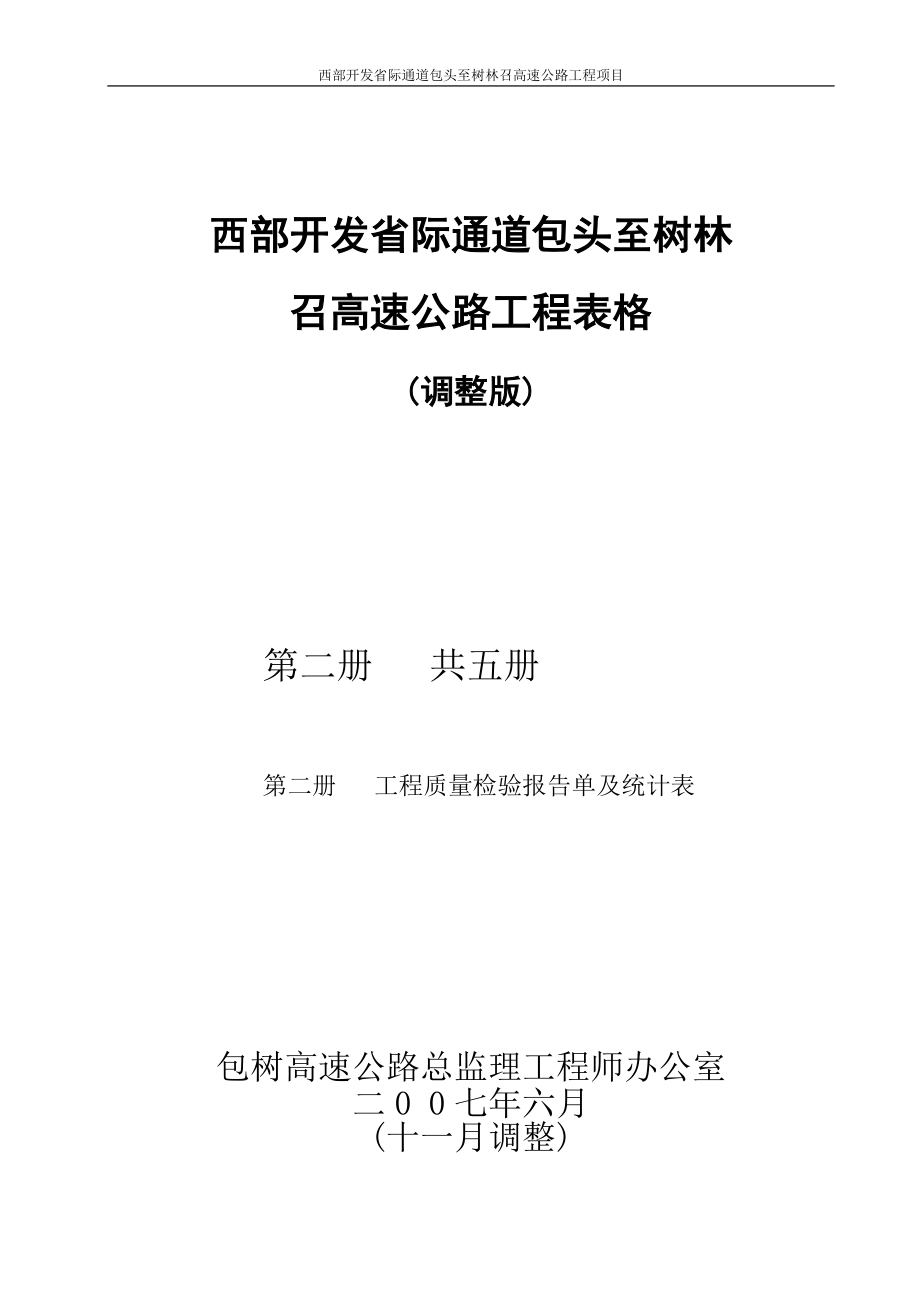 西部开发省际通道包头至树林召高速公路工程项目

西部开发省际通道包头至树林召高速公路工程表格

（调整版）

第二册　　共五册

第二册　　工程质量检验报告单及统计表

包树高速公路总监理工程师办公室
二００七年六月
（十一月调整）